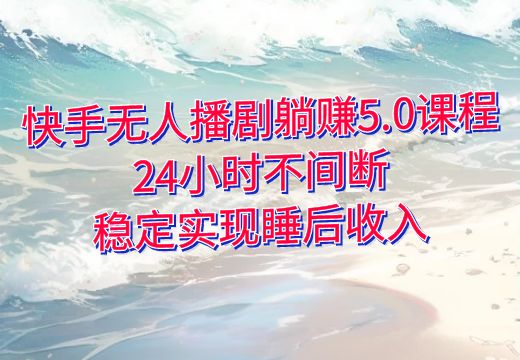 快手无人播剧躺赚5.0课程
24小时不间断
稳定实现睡后收入